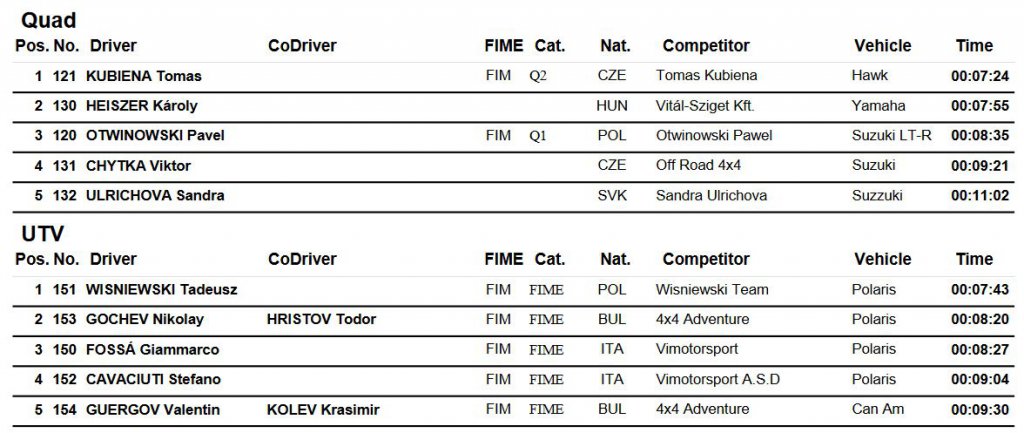 Quad

| Pos. | No. | Driver | CoDriver | FIME | Cat. | Nat. | Competitor | Vehicle | Time |
|---|---|---|---|---|---|---|---|---|---|
| 1 | 121 | KUBIENA Tomas | | FIM | Q2 | CZE | Tomas Kubiena | Hawk | 00:07:24 |
| 2 | 130 | HEISZER Károly | | | | HUN | Vitál-Sziget Kft. | Yamaha | 00:07:55 |
| 3 | 120 | OTWINOWSKI Pavel | | FIM | Q1 | POL | Otwinowski Pawel | Suzuki LT-R | 00:08:35 |
| 4 | 131 | CHYTKA Viktor | | | | CZE | Off Road 4x4 | Suzuki | 00:09:21 |
| 5 | 132 | ULRICHOVA Sandra | | | | SVK | Sandra Ulrichova | Suzzuki | 00:11:02 |

UTV

| Pos. | No. | Driver | CoDriver | FIME | Cat. | Nat. | Competitor | Vehicle | Time |
|---|---|---|---|---|---|---|---|---|---|
| 1 | 151 | WISNIEWSKI Tadeusz | | FIM | FIME | POL | Wisniewski Team | Polaris | 00:07:43 |
| 2 | 153 | GOCHEV Nikolay | HRISTOV Todor | FIM | FIME | BUL | 4x4 Adventure | Polaris | 00:08:20 |
| 3 | 150 | FOSSÁ Giammarco | | FIM | FIME | ITA | Vimotorsport | Polaris | 00:08:27 |
| 4 | 152 | CAVACIUTI Stefano | | FIM | FIME | ITA | Vimotorsport A.S.D | Polaris | 00:09:04 |
| 5 | 154 | GUERGOV Valentin | KOLEV Krasimir | FIM | FIME | BUL | 4x4 Adventure | Can Am | 00:09:30 |